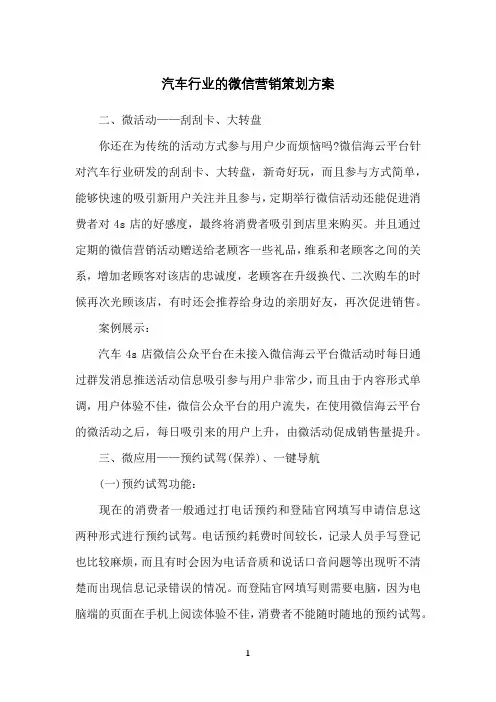 汽车行业的微信营销策划方案

二、微活动——刮刮卡、大转盘

你还在为传统的活动方式参与用户少而烦恼吗?微信海云平台针对汽车行业研发的刮刮卡、大转盘，新奇好玩，而且参与方式简单，能够快速的吸引新用户关注并且参与，定期举行微信活动还能促进消费者对 4s 店的好感度，最终将消费者吸引到店里来购买。并且通过定期的微信营销活动赠送给老顾客一些礼品，维系和老顾客之间的关系，增加老顾客对该店的忠诚度，老顾客在升级换代、二次购车的时候再次光顾该店，有时还会推荐给身边的亲朋好友，再次促进销售。

案例展示：

汽车 4s 店微信公众平台在未接入微信海云平台微活动时每日通过群发消息推送活动信息吸引参与用户非常少，而且由于内容形式单调，用户体验不佳，微信公众平台的用户流失，在使用微信海云平台的微活动之后，每日吸引来的用户上升，由微活动促成销售量提升。

三、微应用——预约试驾(保养)、一键导航

(一)预约试驾功能：

现在的消费者一般通过打电话预约和登陆官网填写申请信息这两种形式进行预约试驾。电话预约耗费时间较长，记录人员手写登记也比较麻烦，而且有时会因为电话音质和说话口音问题等出现听不清楚而出现信息记录错误的情况。而登陆官网填写则需要电脑，因为电脑端的页面在手机上阅读体验不佳，消费者不能随时随地的预约试驾。

1